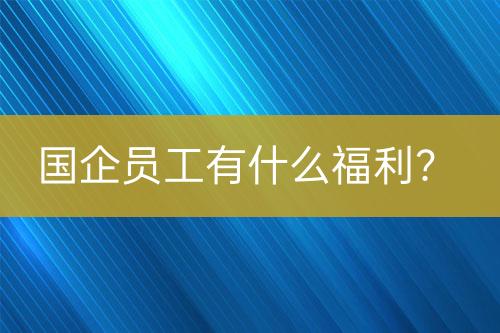 国企员工有什么福利?